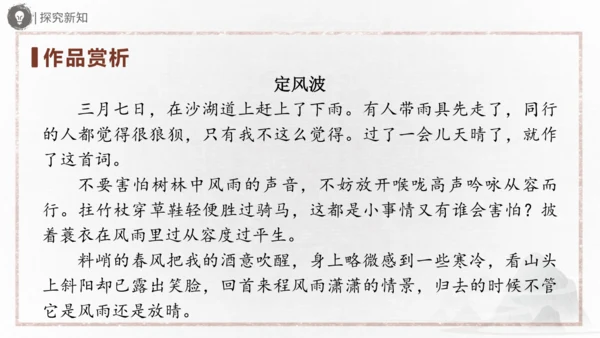 探究新知

作品赏析

定风波

三月七日，在沙湖道上赶上了下雨。有人带雨具先走了，同行的人都觉得很狼狈，只有我不这么觉得。过了一会儿天晴了，就作了这首词。

不要害怕树林中风雨的声音，不妨放开喉咙高声吟咏从容而行。拄竹杖穿草鞋轻便胜过骑马，这都是小事情又有谁会害怕？披着蓑衣在风雨里过从容度过平生。

料峭的春风把我的酒意吹醒，身上略微感到一些寒冷，看山头上斜阳却已露出笑脸，回首来程风雨潇潇的情景，归去的时候不管它是风雨还是放晴。